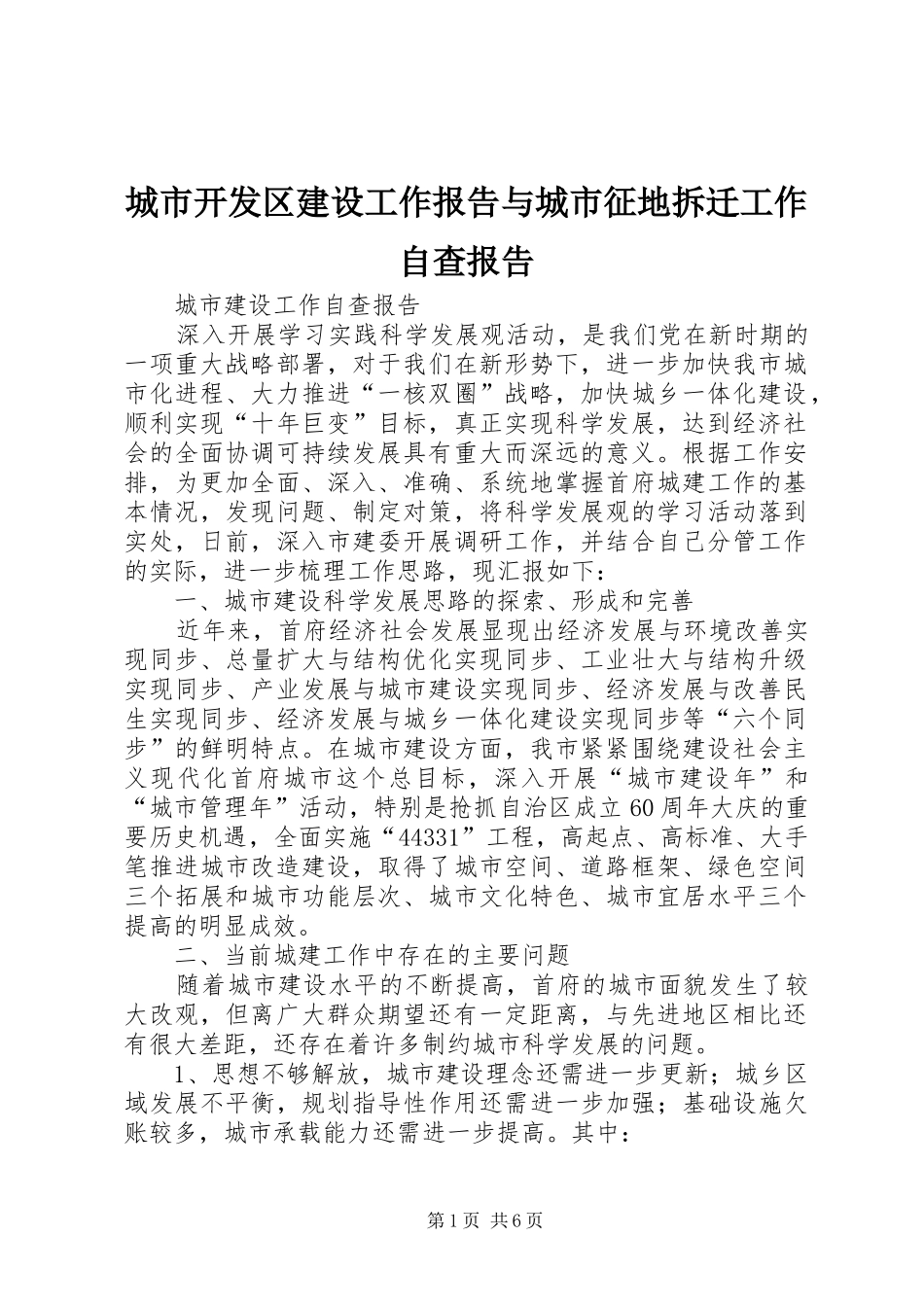 城市开发区建设工作报告与城市征地拆迁工作自查报告

城市建设工作自查报告

深入开展学习实践科学发展观活动，是我们党在新时期的一项重大战略部署，对于我们在新形势下，进一步加快我市城市化进程、大力推进“一核双圈”战略，加快城乡一体化建设，顺利实现“十年巨变”目标，真正实现科学发展，达到经济社会的全面协调可持续发展具有重大而深远的意义。根据工作安排，为更加全面、深入、准确、系统地掌握首府城建工作的基本情况，发现问题、制定对策，将科学发展观的学习活动落到实处，日前，深入市建委开展调研工作，并结合自己分管工作的实际，进一步梳理工作思路，现汇报如下：

一、城市建设科学发展思路的探索、形成和完善

近年来，首府经济社会发展显现出经济发展与环境改善实现同步、总量扩大与结构优化实现同步、工业壮大与结构升级实现同步、产业发展与城市建设实现同步、经济发展与改善民生实现同步、经济发展与城乡一体化建设实现同步等“六个同步”的鲜明特点。在城市建设方面，我市紧紧围绕建设社会主义现代化首府城市这个总目标，深入开展“城市建设年”和“城市管理年”活动，特别是抢抓自治区成立60周年大庆的重要历史机遇，全面实施“44331”工程，高起点、高标准、大手笔推进城市改造建设，取得了城市空间、道路框架、绿色空间三个拓展和城市功能层次、城市文化特色、城市宜居水平三个提高的明显成效。

二、当前城建工作中存在的主要问题

随着城市建设水平的不断提高，首府的城市面貌发生了较大改观，但离广大群众期望还有一定距离，与先进地区相比还有很大差距，还存在着许多制约城市科学发展的问题。

1、思想不够解放，城市建设理念还需进一步更新；城乡区域发展不平衡，规划指导性作用还需进一步加强；基础设施欠账较多，城市承载能力还需进一步提高。其中：

第1页 共6页